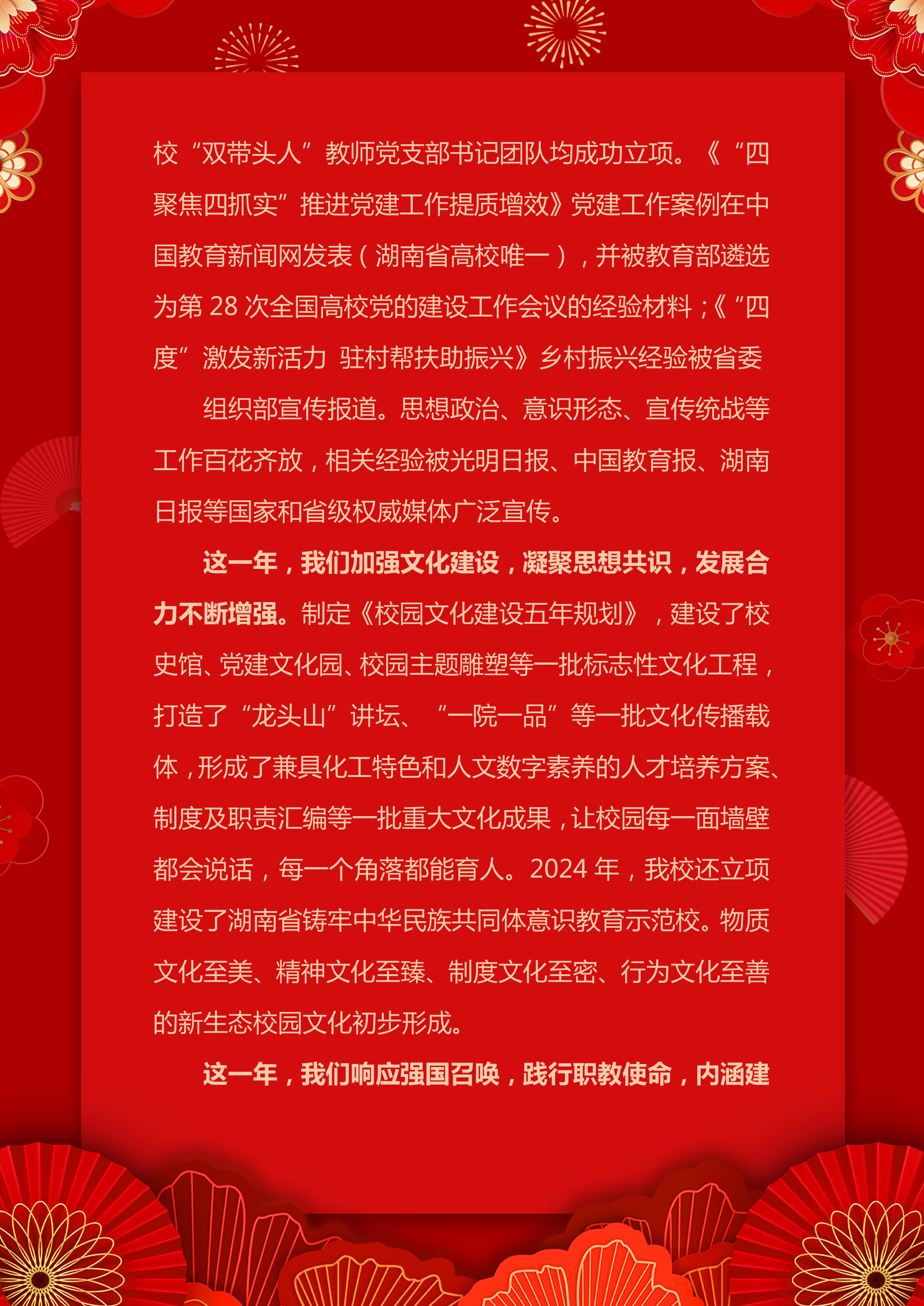 校“双带头人”教师党支部书记团队均成功立项。《“四聚焦四抓实”推进党建工作提质增效》党建工作案例在中国教育新闻网发表（湖南省高校唯一），并被教育部遴选为第 28 次全国高校党的建设工作会议的经验材料；《“四度”激发新活力 驻村帮扶助振兴》乡村振兴经验被省委

组织部宣传报道。思想政治、意识形态、宣传统战等工作百花齐放，相关经验被光明日报、中国教育报、湖南日报等国家和省级权威媒体广泛宣传。

这一年，我们加强文化建设，凝聚思想共识，发展合力不断增强。制定《校园文化建设五年规划》，建设了校史馆、党建文化园、校园主题雕塑等一批标志性文化工程，打造了“龙头山”讲坛、“一院一品”等一批文化传播载体，形成了兼具化工特色和人文数字素养的人才培养方案、制度及职责汇编等一批重大文化成果，让校园每一面墙壁都会说话，每一个角落都能育人。2024 年，我校还立项建设了湖南省铸牢中华民族共同体意识教育示范校。物质文化至美、精神文化至臻、制度文化至密、行为文化至善的新生态校园文化初步形成。

这一年，我们响应强国召唤，践行职教使命，内涵建